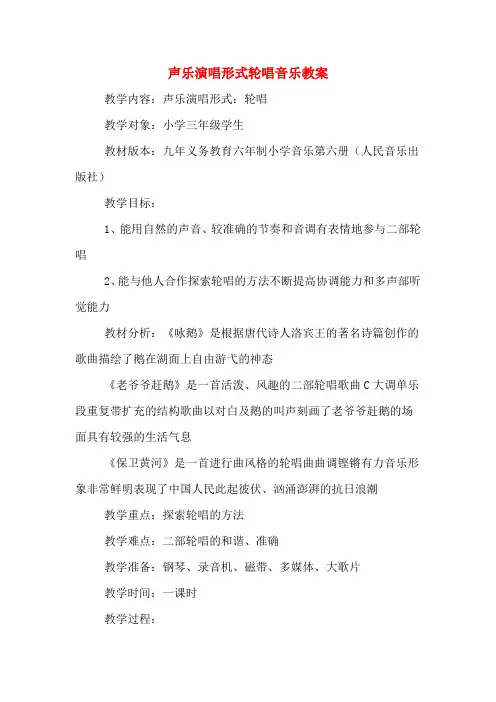 声乐演唱形式轮唱音乐教案

教学内容：声乐演唱形式：轮唱

教学对象：小学三年级学生

教材版本：九年义务教育六年制小学音乐第六册（人民音乐出版社）

教学目标：

1、能用自然的声音、较准确的节奏和音调有表情地参与二部轮唱

2、能与他人合作探索轮唱的方法不断提高协调能力和多声部听觉能力

教材分析：《咏鹅》是根据唐代诗人洛宾王的著名诗篇创作的歌曲描绘了鹅在湖面上自由游弋的神态

《老爷爷赶鹅》是一首活泼、风趣的二部轮唱歌曲C大调单乐段重复带扩充的结构歌曲以对白及鹅的叫声刻画了老爷爷赶鹅的场面具有较强的生活气息

《保卫黄河》是一首进行曲风格的轮唱曲曲调铿锵有力音乐形象非常鲜明表现了中国人民此起彼伏、汹涌澎湃的抗日浪潮

教学重点：探索轮唱的方法

教学难点：二部轮唱的和谐、准确

教学准备：钢琴、录音机、磁带、多媒体、大歌片

教学时间：一课时

教学过程：